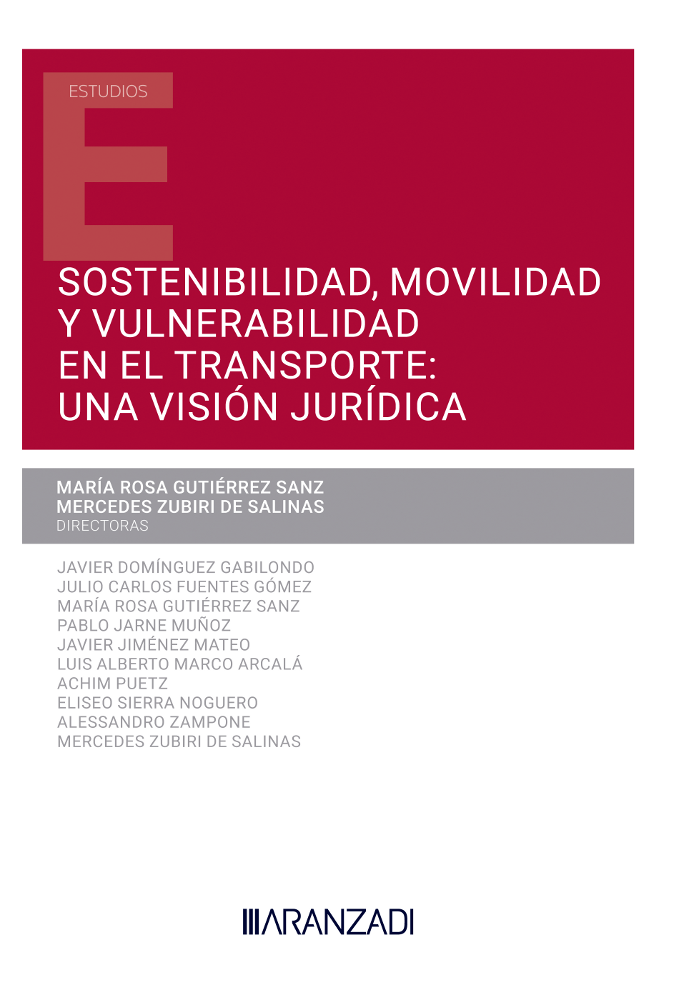 ESTUDIOS

SOSTENIBILIDAD, MOVILIDAD Y VULNERABILIDAD EN EL TRANSPORTE: UNA VISIÓN JURÍDICA

MARÍA ROSA GUTIÉRREZ SANZ
MERCEDES ZUBIRI DE SALINAS
DIRECTORAS

JAVIER DOMÍNGUEZ GABILONDO
JULIO CARLOS FUENTES GÓMEZ
MARÍA ROSA GUTIÉRREZ SANZ
PABLO JARNE MUÑOZ
JAVIER JIMÉNEZ MATEO
LUIS ALBERTO MARCO ARCALÁ
ACHIM PUETZ
ELISEO SIERRA NOGUERO
ALESSANDRO ZAMPONE
MERCEDES ZUBIRI DE SALINAS

ARANZADI